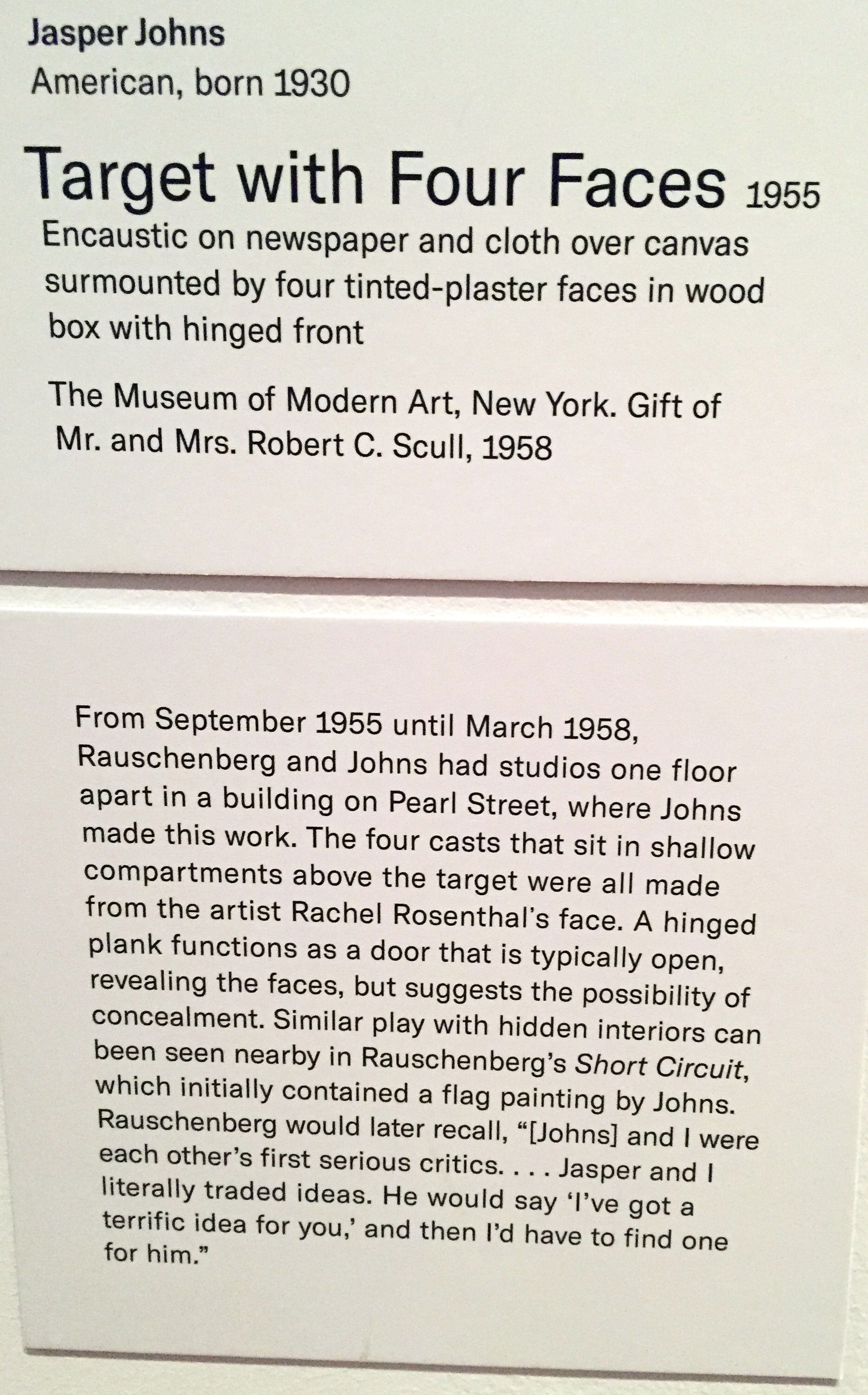 Jasper Johns
American, born 1930

Target with Four Faces 1955

Encaustic on newspaper and cloth over canvas surmounted by four tinted-plaster faces in wood box with hinged front

The Museum of Modern Art, New York. Gift of Mr. and Mrs. Robert C. Scull, 1958

From September 1955 until March 1958, Rauschenberg and Johns had studios one floor apart in a building on Pearl Street, where Johns made this work. The four casts that sit in shallow compartments above the target were all made from the artist Rachel Rosenthal's face. A hinged plank functions as a door that is typically open, revealing the faces, but suggests the possibility of concealment. Similar play with hidden interiors can been seen nearby in Rauschenberg's Short Circuit, which initially contained a flag painting by Johns. Rauschenberg would later recall, "[Johns] and I were each other's first serious critics. . . . Jasper and I literally traded ideas. He would say 'I've got a terrific idea for you,' and then I'd have to find one for him."